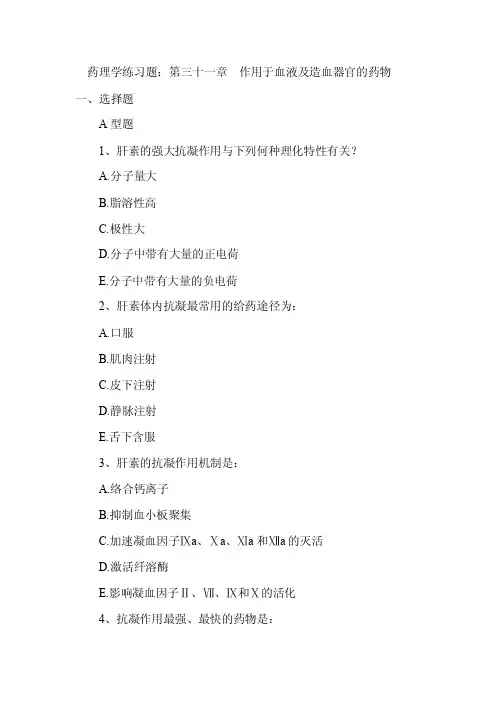 药理学练习题：第三十一章　作用于血液及造血器官的药物

一、选择题

A 型题

1、肝素的强大抗凝作用与下列何种理化特性有关？

A.分子量大

B.脂溶性高

C.极性大

D.分子中带有大量的正电荷

E.分子中带有大量的负电荷

2、肝素体内抗凝最常用的给药途径为：

A.口服

B.肌肉注射

C.皮下注射

D.静脉注射

E.舌下含服

3、肝素的抗凝作用机制是：

A.络合钙离子

B.抑制血小板聚集

C.加速凝血因子Ⅸa、Ⅹa、Ⅺa 和Ⅻa 的灭活

D.激活纤溶酶

E.影响凝血因子Ⅱ、Ⅶ、Ⅸ和Ⅹ的活化

4、抗凝作用最强、最快的药物是：